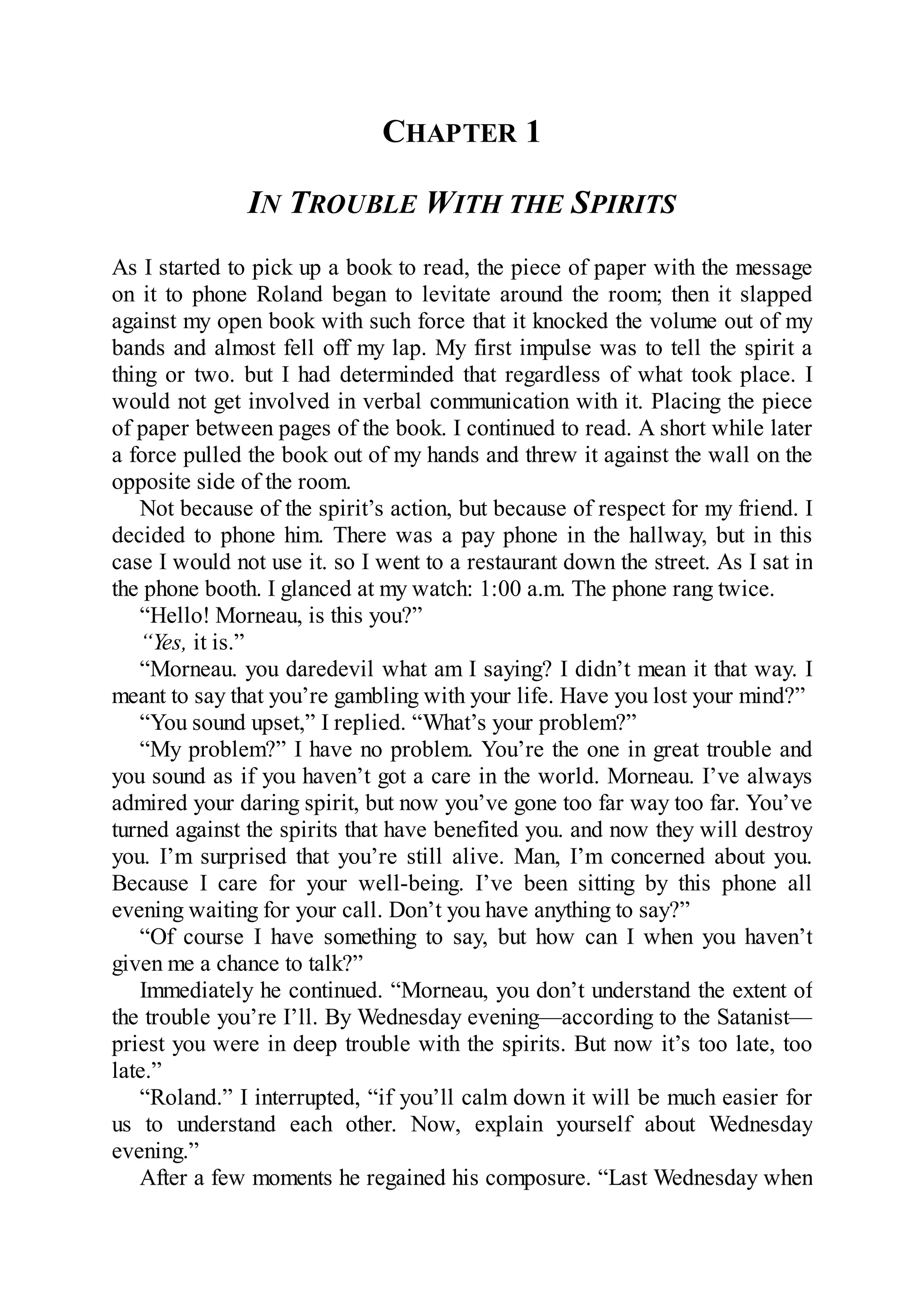 CHAPTER 1

IN TROUBLE WITH THE SPIRITS

As I started to pick up a book to read, the piece of paper with the message on it to phone Roland began to levitate around the room; then it slapped against my open book with such force that it knocked the volume out of my bands and almost fell off my lap. My first impulse was to tell the spirit a thing or two. but I had determinded that regardless of what took place. I would not get involved in verbal communication with it. Placing the piece of paper between pages of the book. I continued to read. A short while later a force pulled the book out of my hands and threw it against the wall on the opposite side of the room.

Not because of the spirit's action, but because of respect for my friend. I decided to phone him. There was a pay phone in the hallway, but in this case I would not use it. so I went to a restaurant down the street. As I sat in the phone booth. I glanced at my watch: 1:00 a.m. The phone rang twice.

"Hello! Morneau, is this you?"

"Yes, it is."

"Morneau. you daredevil what am I saying? I didn't mean it that way. I meant to say that you're gambling with your life. Have you lost your mind?"

"You sound upset," I replied. "What's your problem?"

"My problem?" I have no problem. You're the one in great trouble and you sound as if you haven't got a care in the world. Morneau. I've always admired your daring spirit, but now you've gone too far way too far. You've turned against the spirits that have benefited you. and now they will destroy you. I'm surprised that you're still alive. Man, I'm concerned about you. Because I care for your well-being. I've been sitting by this phone all evening waiting for your call. Don't you have anything to say?"

"Of course I have something to say, but how can I when you haven't given me a chance to talk?"

Immediately he continued. "Morneau, you don't understand the extent of the trouble you're I'll. By Wednesday evening—according to the Satanist—priest you were in deep trouble with the spirits. But now it's too late, too late."

"Roland." I interrupted, "if you'll calm down it will be much easier for us to understand each other. Now, explain yourself about Wednesday evening."

After a few moments he regained his composure. "Last Wednesday when